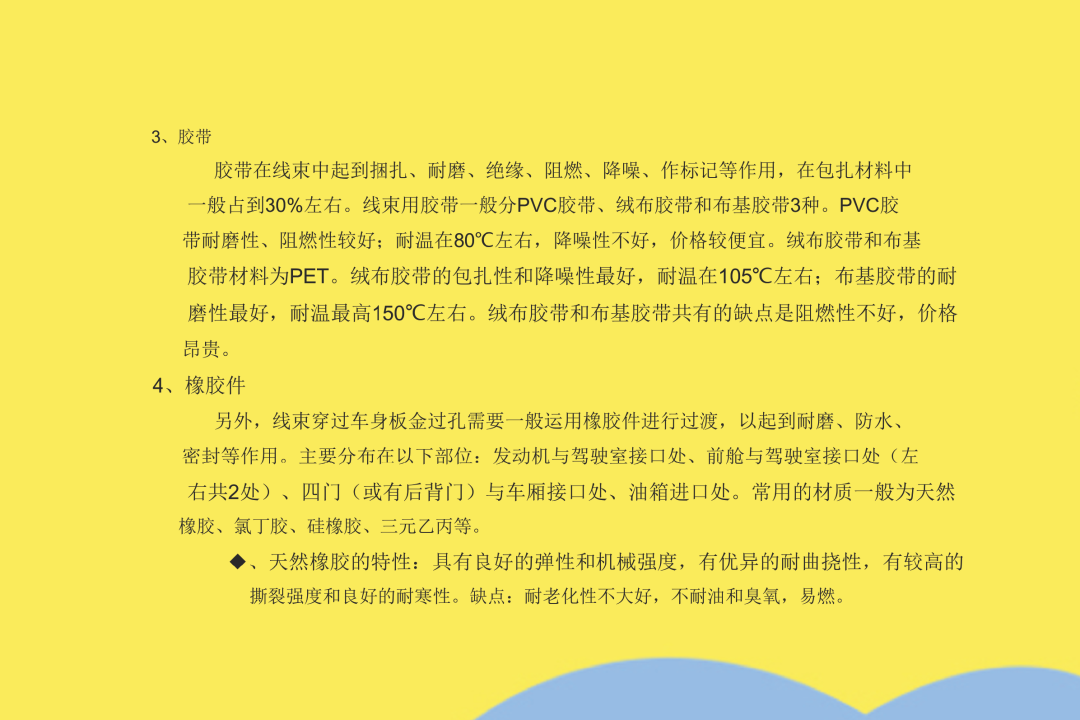 3、胶带

胶带在线束中起到捆扎、耐磨、绝缘、阻燃、降噪、作标记等作用，在包扎材料中一般占到30%左右。线束用胶带一般分PVC胶带、绒布胶带和布基胶带3种。PVC胶带耐磨性、阻燃性较好；耐温在80℃左右，降噪性不好，价格较便宜。绒布胶带和布基胶带材料为PET。绒布胶带的包扎性和降噪性最好，耐温在105℃左右；布基胶带的耐磨性最好，耐温最高150℃左右。绒布胶带和布基胶带共有的缺点是阻燃性不好，价格昂贵。

4、橡胶件

另外，线束穿过车身板金过孔需要一般运用橡胶件进行过渡，以起到耐磨、防水、密封等作用。主要分布在以下部位：发动机与驾驶室接口处、前舱与驾驶室接口处（左右共2处）、四门（或有后背门）与车厢接口处、油箱进口处。常用的材质一般为天然橡胶、氯丁胶、硅橡胶、三元乙丙等。

◆、天然橡胶的特性：具有良好的弹性和机械强度，有优异的耐曲挠性，有较高的撕裂强度和良好的耐寒性。缺点：耐老化性不大好，不耐油和臭氧，易燃。